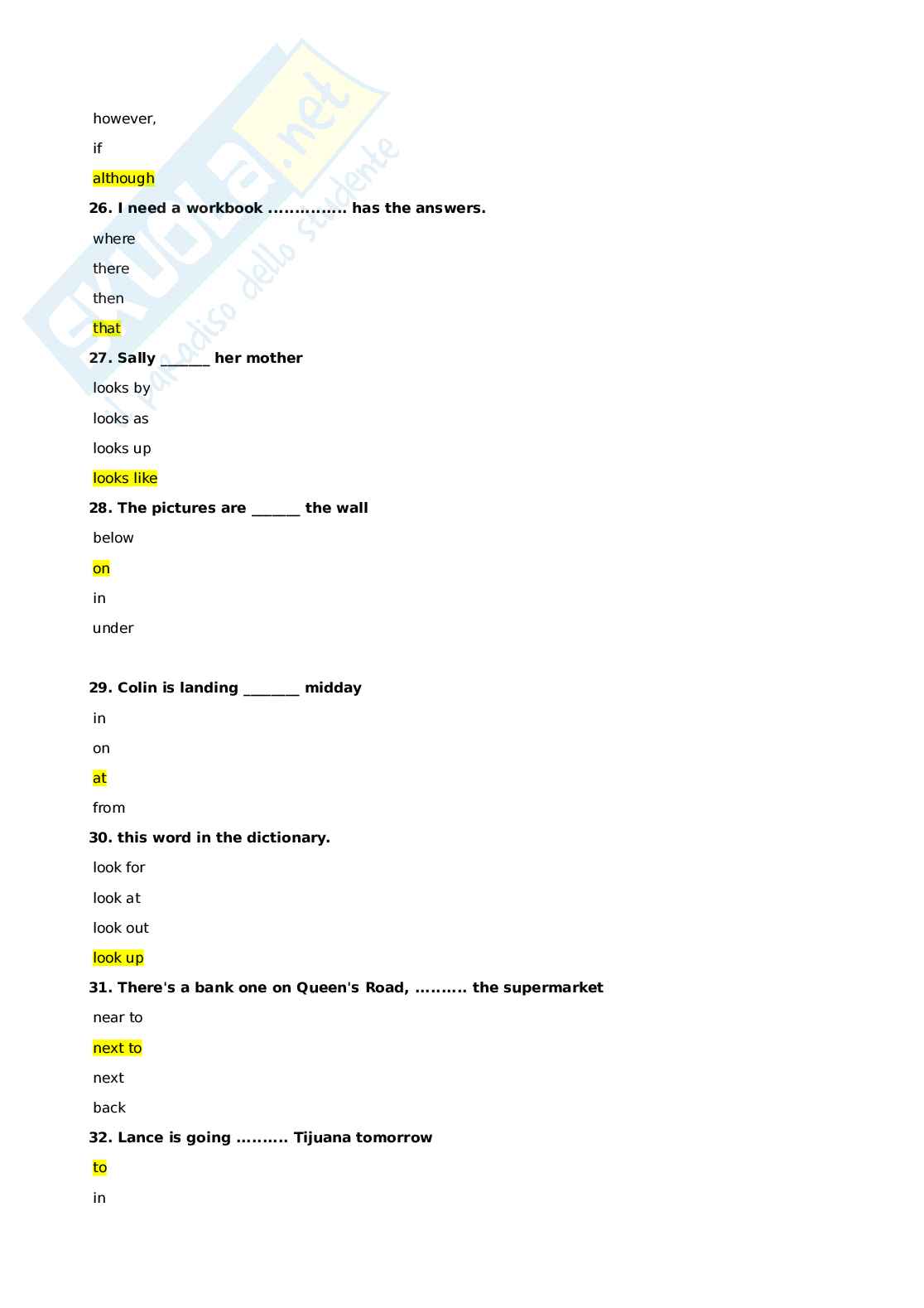 however,

if

although

26. I need a workbook .............. has the answers.

where

there

then

that

27. Sally ____ her mother

looks by

looks as

looks up

looks like

28. The pictures are ____ the wall

below

on

in

under

29. Colin is landing ____ midday

in

on

at

from

30. this word in the dictionary.

look for

look at

look out

look up

31. There's a bank one on Queen's Road, .......... the supermarket

near to

next to

next

back

32. Lance is going .......... Tijuana tomorrow

to

in

skuola.net
il paradiso dello studente